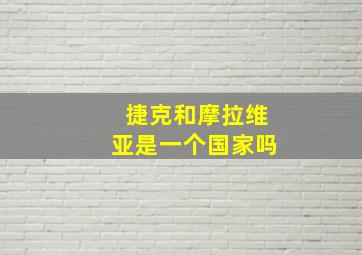 捷克和摩拉维亚是一个国家吗